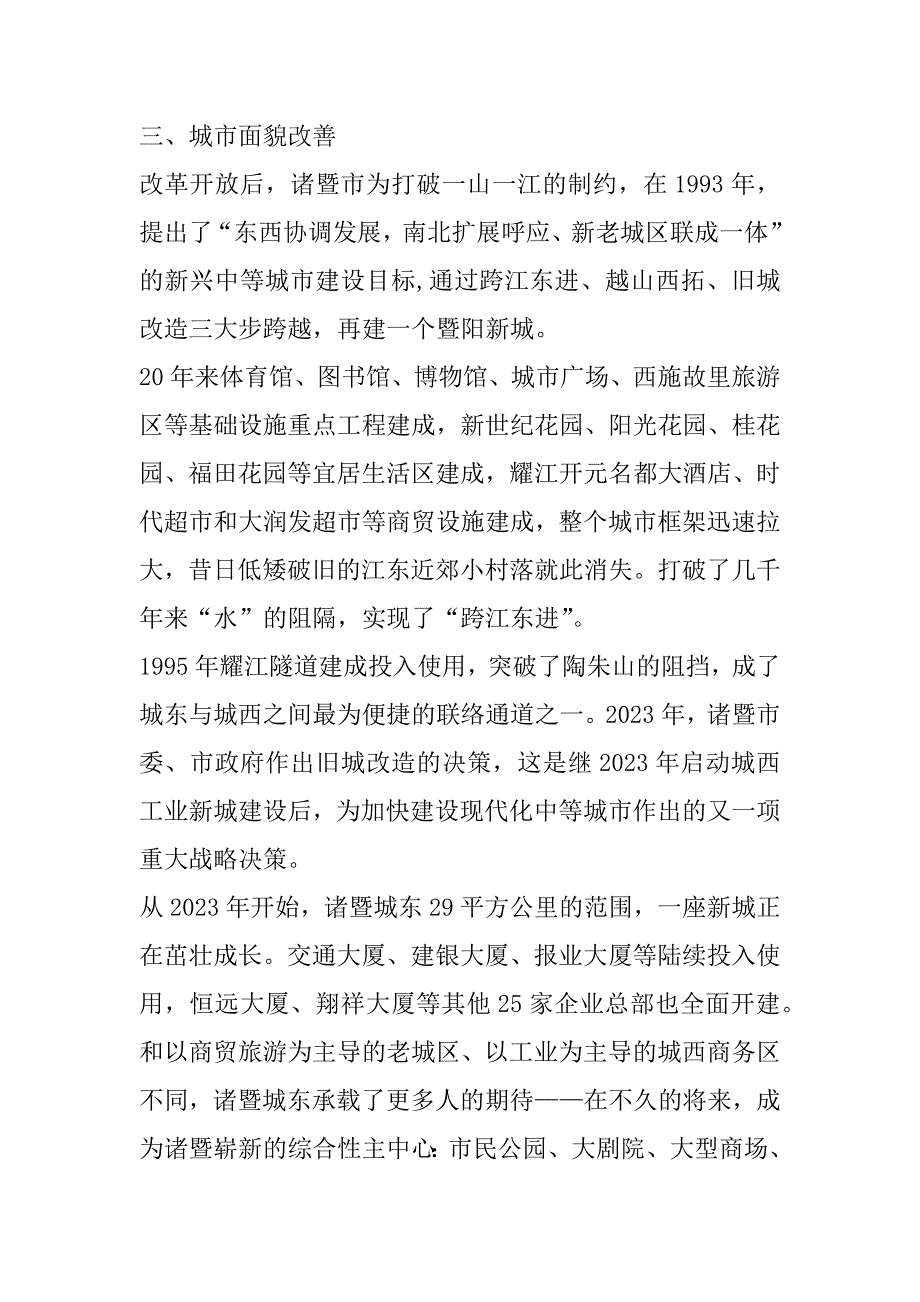 三、城市面貌改善

改革开放后，诸暨市为打破一山一江的制约，在 1993 年，提出了“东西协调发展，南北扩展呼应、新老城区联成一体”的新兴中等城市建设目标,通过跨江东进、越山西拓、旧城改造三大步跨越，再建一个暨阳新城。

20 年来体育馆、图书馆、博物馆、城市广场、西施故里旅游区等基础设施重点工程建成，新世纪花园、阳光花园、桂花园、福田花园等宜居生活区建成，耀江开元名都大酒店、时代超市和大润发超市等商贸设施建成，整个城市框架迅速拉大，昔日低矮破旧的江东近郊小村落就此消失。打破了几千年来“水”的阻隔，实现了“跨江东进”。

1995 年耀江隧道建成投入使用，突破了陶朱山的阻挡，成了城东与城西之间最为便捷的联络通道之一。2023 年，诸暨市委、市政府作出旧城改造的决策，这是继 2023 年启动城西工业新城建设后，为加快建设现代化中等城市作出的又一项重大战略决策。

从 2023 年开始，诸暨城东 29 平方公里的范围，一座新城正在茁壮成长。交通大厦、建银大厦、报业大厦等陆续投入使用，恒远大厦、翔祥大厦等其他 25 家企业总部也全面开建。和以商贸旅游为主导的老城区、以工业为主导的城西商务区不同，诸暨城东承载了更多人的期待——在不久的将来，成为诸暨崭新的综合性主中心:市民公园、大剧院、大型商场、